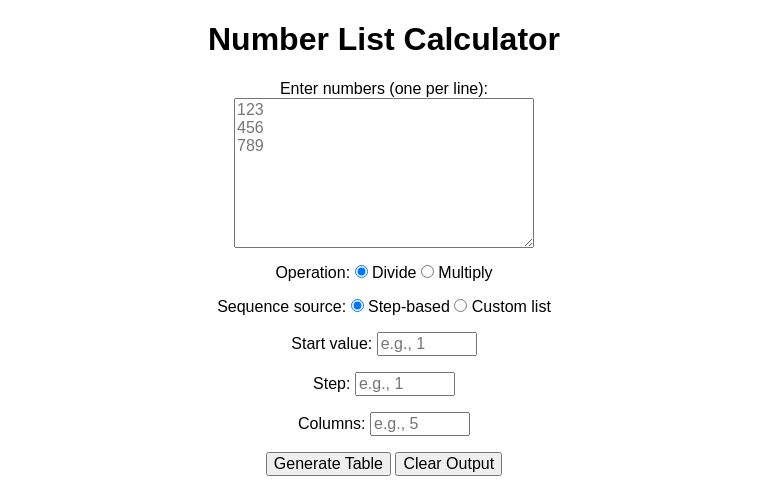 Number List Calculator

Enter numbers (one per line):

123
456
789

Operation: Divide Multiply

Sequence source: Step-based Custom list

Start value: e.g., 1

Step: e.g., 1

Columns: e.g., 5

Generate Table Clear Output